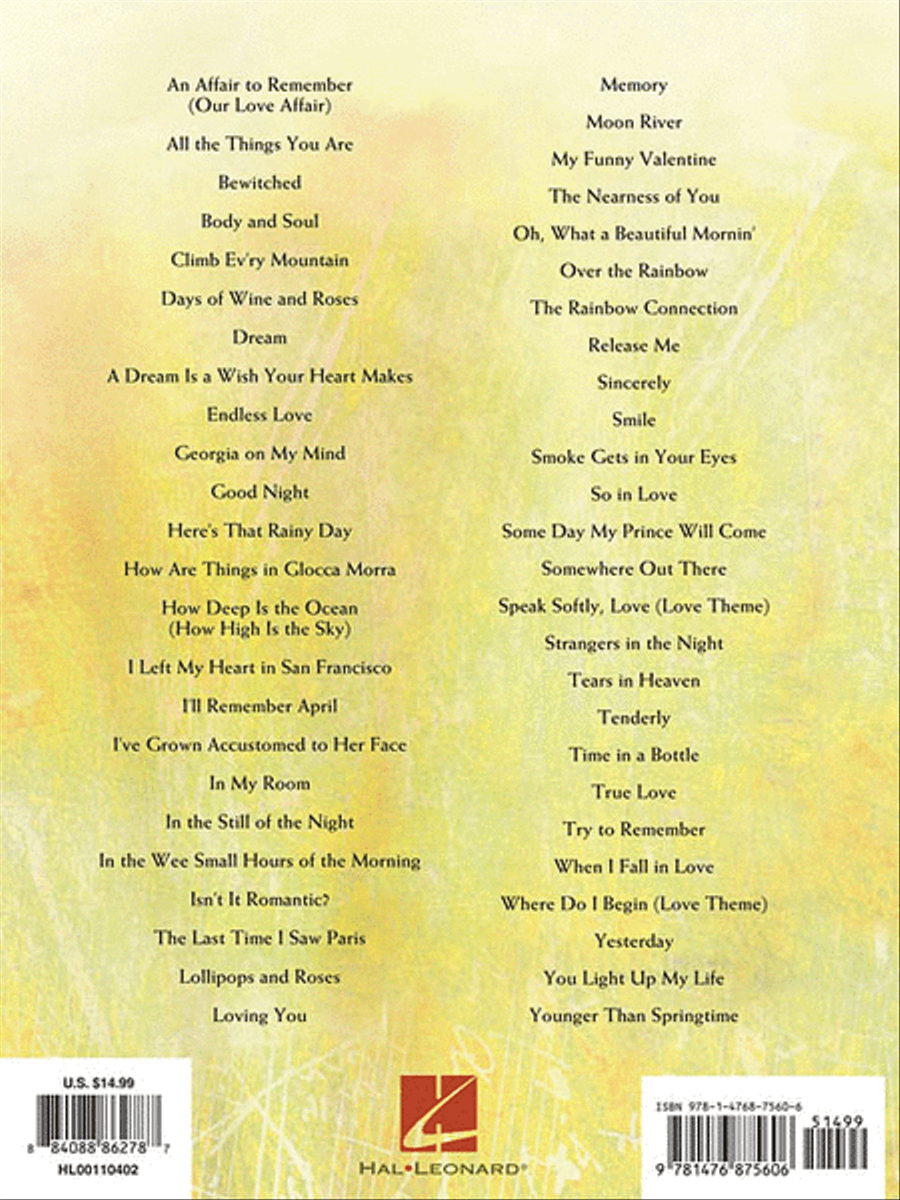 An Affair to Remember
(Our Love Affair)

All the Things You Are

Bewitched

Body and Soul

Climb Ev'ry Mountain

Days of Wine and Roses

Dream

A Dream Is a Wish Your Heart Makes

Endless Love

Georgia on My Mind

Good Night

Here's That Rainy Day

How Are Things in Glocca Morra

How Deep Is the Ocean
(How High Is the Sky)

I Left My Heart in San Francisco

I'll Remember April

I've Grown Accustomed to Her Face

In My Room

In the Still of the Night

In the Wee Small Hours of the Morning

Isn't It Romantic?

The Last Time I Saw Paris

Lollipops and Roses

Loving You

Memory

Moon River

My Funny Valentine

The Nearness of You

Oh, What a Beautiful Mornin'

Over the Rainbow

The Rainbow Connection

Release Me

Sincerely

Smile

Smoke Gets in Your Eyes

So in Love

Some Day My Prince Will Come

Somewhere Out There

Speak Softly, Love (Love Theme)

Strangers in the Night

Tears in Heaven

Tenderly

Time in a Bottle

True Love

Try to Remember

When I Fall in Love

Where Do I Begin (Love Theme)

Yesterday

You Light Up My Life

Younger Than Springtime

U.S. $14.99

8 84088 86278 7

HL00110402

HAL•LEONARD®

ISBN 978-1-4768-7560-6

51499

9 781476 875606